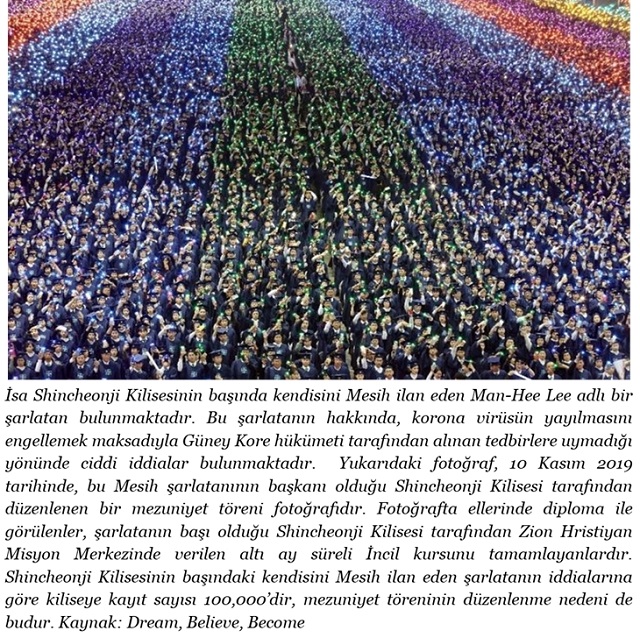 İsa Shincheonji Kilisesinin başında kendisini Mesih ilan eden Man-Hee Lee adlı bir şarlatan bulunmaktadır. Bu şarlatanın hakkında, korona virüsün yayılmasını engellemek maksadıyla Güney Kore hükümeti tarafından alınan tedbirlere uymadığı yönünde ciddi iddialar bulunmaktadır. Yukarıdaki fotoğraf, 10 Kasım 2019 tarihinde, bu Mesih şarlatanının başkanı olduğu Shincheonji Kilisesi tarafından düzenlenen bir mezuniyet töreni fotoğrafıdır. Fotoğrafta ellerinde diploma ile görülenler, şarlatanın başı olduğu Shincheonji Kilisesi tarafından Zion Hristiyan Misyon Merkezinde verilen altı ay süreli İncil kursunu tamamlayanlardır. Shincheonji Kilisesinin başındaki kendisini Mesih ilan eden şarlatanın iddialarına göre kiliseye kayıt sayısı 100,000'dir, mezuniyet töreninin düzenlenme nedeni de budur. Kaynak: Dream, Believe, Become